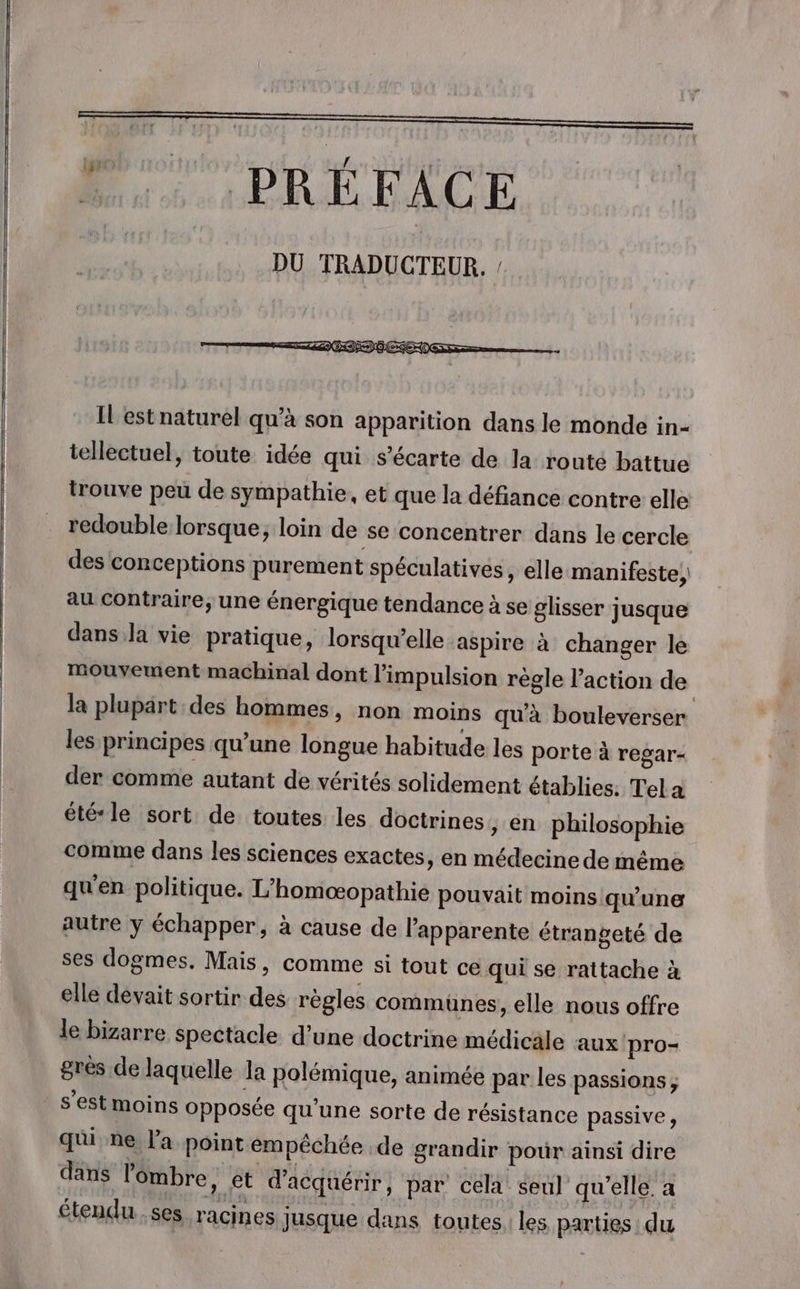 PRÉFACE

DU TRADUCTEUR.

Il est naturel qu'à son apparition dans le monde intellectuel, toute idée qui s'écarte de la route battue trouve peu de sympathie, et que la défiance contre elle redouble lorsque, loin de se concentrer dans le cercle des conceptions purement spéculatives, elle manifeste, au contraire, une énergique tendance à se glisser jusque dans la vie pratique, lorsqu'elle aspire à changer le mouvement machinal dont l'impulsion règle l'action de la plupart des hommes, non moins qu'à bouleverser les principes qu'une longue habitude les porte à regarder comme autant de vérités solidement établies. Tel a été le sort de toutes les doctrines, en philosophie comme dans les sciences exactes, en médecine de même qu'en politique. L'homœopathie pouvait moins qu'une autre y échapper, à cause de l'apparente étrangeté de ses dogmes. Mais, comme si tout ce qui se rattache à elle devait sortir des règles communes, elle nous offre le bizarre spectacle d'une doctrine médicale aux progrès de laquelle la polémique, animée par les passions, s'est moins opposée qu'une sorte de résistance passive, qui ne l'a point empêchée de grandir pour ainsi dire dans l'ombre, et d'acquérir, par cela seul qu'elle a étendu ses racines jusque dans toutes les parties du